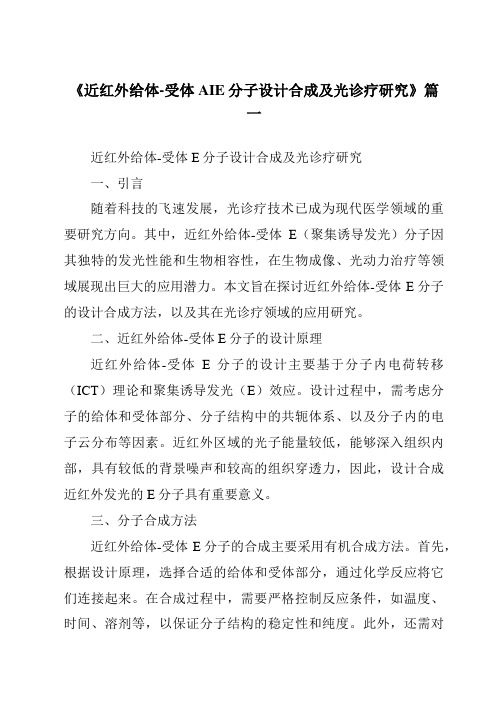 《近红外给体-受体 AIE 分子设计合成及光诊疗研究》篇一

近红外给体-受体 E 分子设计合成及光诊疗研究

一、引言

随着科技的飞速发展，光诊疗技术已成为现代医学领域的重要研究方向。其中，近红外给体-受体 E（聚集诱导发光）分子因其独特的发光性能和生物相容性，在生物成像、光动力治疗等领域展现出巨大的应用潜力。本文旨在探讨近红外给体-受体 E 分子的设计合成方法，以及其在光诊疗领域的应用研究。

二、近红外给体-受体 E 分子的设计原理

近红外给体-受体 E 分子的设计主要基于分子内电荷转移（ICT）理论和聚集诱导发光（E）效应。设计过程中，需考虑分子的给体和受体部分、分子结构中的共轭体系、以及分子内的电子云分布等因素。近红外区域的光子能量较低，能够深入组织内部，具有较低的背景噪声和较高的组织穿透力，因此，设计合成近红外发光的 E 分子具有重要意义。

三、分子合成方法

近红外给体-受体 E 分子的合成主要采用有机合成方法。首先，根据设计原理，选择合适的给体和受体部分，通过化学反应将它们连接起来。在合成过程中，需要严格控制反应条件，如温度、时间、溶剂等，以保证分子结构的稳定性和纯度。此外，还需对